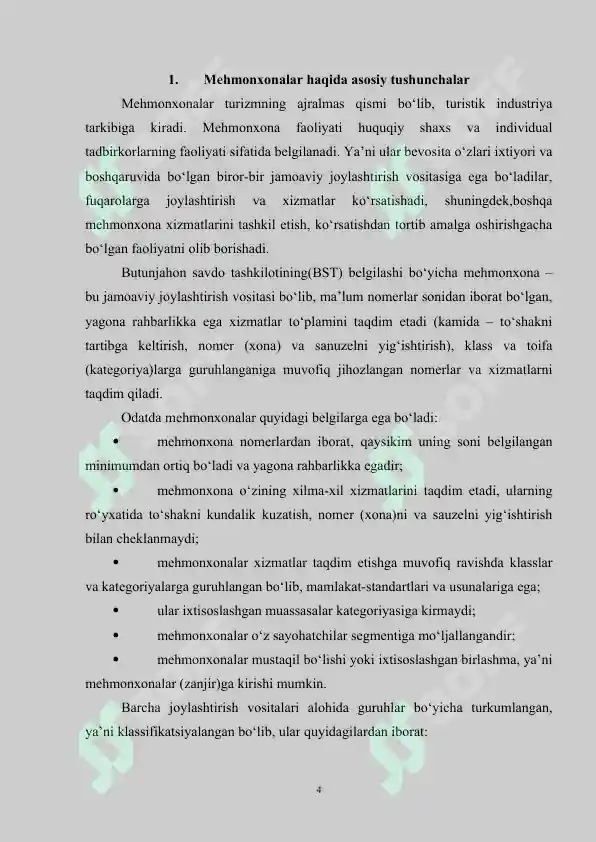 1. Mehmonxonalar haqida asosiy tushunchalar

Mehmonxonalar turizmning ajralmas qismi bo‘lib, turistik industriya tarkibiga kiradi. Mehmonxona faoliyati huquqiy shaxs va individual tadbirkorlarning faoliyati sifatida belgilanadi. Ya’ni ular bevosita o‘zlari ixtiyori va boshqaruvida bo‘lgan biror-bir jamoaviy joylashtirish vositasiga ega bo‘ladilar, fuqarolarga joylashtirish va xizmatlar ko‘rsatishadi, shuningdek,boshqa mehmonxona xizmatlarini tashkil etish, ko‘rsatishdan tortib amalga oshirishgacha bo‘lgan faoliyatni olib borishadi.

Butunjahon savdo tashkilotining(BST) belgilashi bo‘yicha mehmonxona – bu jamoaviy joylashtirish vositasi bo‘lib, ma’lum nomerlar sonidan iborat bo‘lgan, yagona rahbarlikka ega xizmatlar to‘plamini taqdim etadi (kamida – to‘shakni tartibga keltirish, nomer (xona) va sanuzelni yig‘ishtirish), klass va toifa (kategoriya)larga guruhlanganiga muvofiq jihozlangan nomerlar va xizmatlarni taqdim qiladi.

Odatda mehmonxonalar quyidagi belgilarga ega bo‘ladi:

• mehmonxona nomerlardan iborat, qaysikim uning soni belgilangan minimumdan ortiq bo‘ladi va yagona rahbarlikka egadir;

• mehmonxona o‘zining xilma-xil xizmatlarini taqdim etadi, ularning ro‘yxatida to‘shakni kundalik kuzatish, nomer (xona)ni va sauzelni yig‘ishtirish bilan cheklanmaydi;

• mehmonxonalar xizmatlar taqdim etishga muvofiq ravishda klasslar va kategoriyalarga guruhlangan bo‘lib, mamlakat-standartlari va usunalariga ega;

• ular ixtisoslashgan muassasalar kategoriyasiga kirmaydi;

• mehmonxonalar o‘z sayohatchilar segmentiga mo‘ljallangandir;

• mehmonxonalar mustaqil bo‘lishi yoki ixtisoslashgan birlashma, ya’ni mehmonxonalar (zanjir)ga kirishi mumkin.

Barcha joylashtirish vositalari alohida guruhlar bo‘yicha turkumlangan, ya’ni klassifikatsiyalangan bo‘lib, ular quyidagilardan iborat:

4